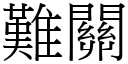 難關